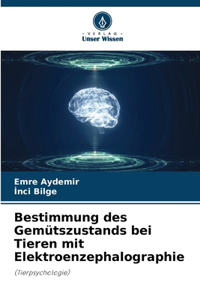 · VERLAG ·
Unser Wissen

Emre Aydemir
İnci Bilge

Bestimmung des Gemütszustands bei Tieren mit Elektroenzephalographie

(Tierpsychologie)